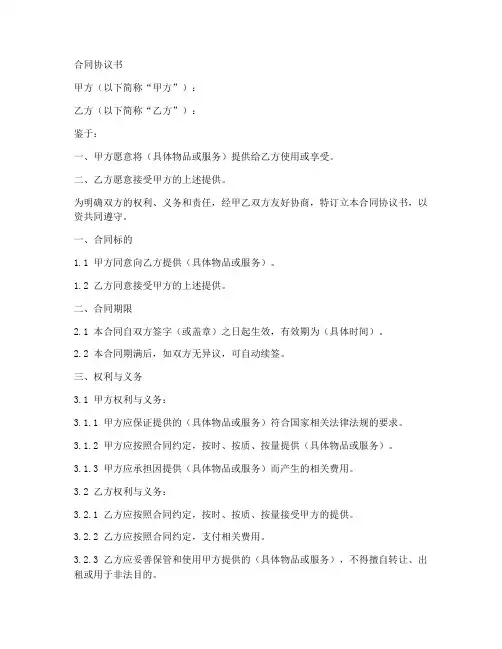 合同协议书

甲方（以下简称“甲方”）：

乙方（以下简称“乙方”）：

鉴于：

一、甲方愿意将（具体物品或服务）提供给乙方使用或享受。

二、乙方愿意接受甲方的上述提供。

为明确双方的权利、义务和责任，经甲乙双方友好协商，特订立本合同协议书，以资共同遵守。

一、合同标的

1.1 甲方同意向乙方提供（具体物品或服务）。

1.2 乙方同意接受甲方的上述提供。

二、合同期限

2.1 本合同自双方签字（或盖章）之日起生效，有效期为（具体时间）。

2.2 本合同期满后，如双方无异议，可自动续签。

三、权利与义务

3.1 甲方权利与义务：

3.1.1 甲方应保证提供的（具体物品或服务）符合国家相关法律法规的要求。

3.1.2 甲方应按照合同约定，按时、按质、按量提供（具体物品或服务）。

3.1.3 甲方应承担因提供（具体物品或服务）而产生的相关费用。

3.2 乙方权利与义务：

3.2.1 乙方应按照合同约定，按时、按质、按量接受甲方的提供。

3.2.2 乙方应按照合同约定，支付相关费用。

3.2.3 乙方应妥善保管和使用甲方提供的（具体物品或服务），不得擅自转让、出租或用于非法目的。